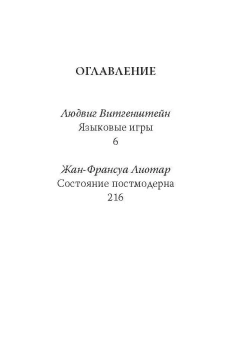 ОГЛАВЛЕНИЕ

Людвиг Витгенштейн
Языковые игры
6

Жан-Франсуа Лиотар
Состояние постмодерна
216